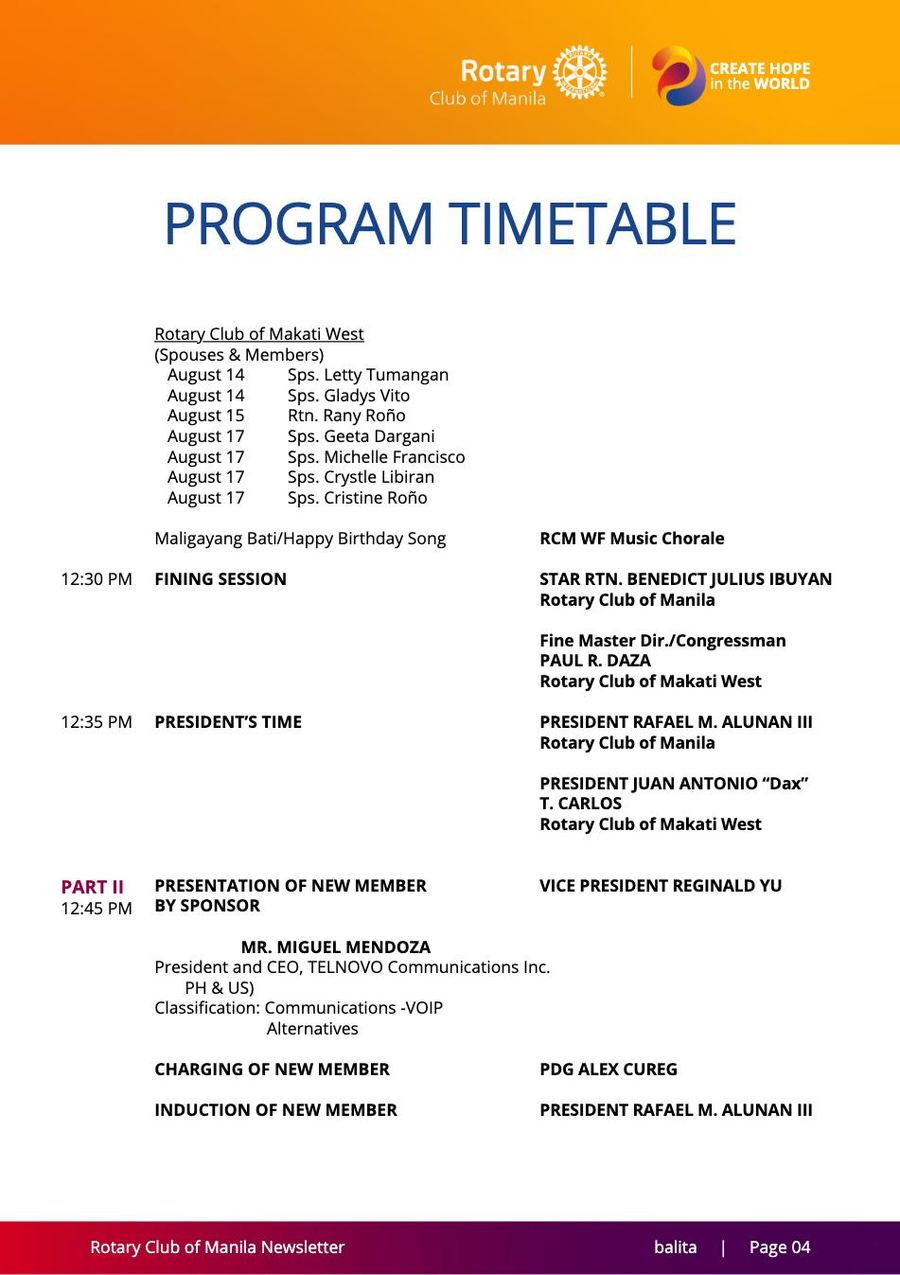 Rotary
Club of Manila

CREATE HOPE
in the WORLD

PROGRAM TIMETABLE

Rotary Club of Makati West
(Spouses & Members)
August 14 Sps. Letty Tumangan
August 14 Sps. Gladys Vito
August 15 Rtn. Rany Roño
August 17 Sps. Geeta Dargani
August 17 Sps. Michelle Francisco
August 17 Sps. Crystle Libiran
August 17 Sps. Cristine Roño

Maligayang Bati/Happy Birthday Song RCM WF Music Chorale

12:30 PM FINING SESSION STAR RTN. BENEDICT JULIUS IBUYAN
Rotary Club of Manila

Fine Master Dir./Congressman
PAUL R. DAZA
Rotary Club of Makati West

12:35 PM PRESIDENT'S TIME PRESIDENT RAFAEL M. ALUNAN III
Rotary Club of Manila

PRESIDENT JUAN ANTONIO "Dax"
T. CARLOS
Rotary Club of Makati West

PART II
12:45 PM PRESENTATION OF NEW MEMBER BY SPONSOR VICE PRESIDENT REGINALD YU

MR. MIGUEL MENDOZA
President and CEO, TELNOVO Communications Inc.
PH & US)
Classification: Communications -VOIP
Alternatives

CHARGING OF NEW MEMBER PDG ALEX CUREG

INDUCTION OF NEW MEMBER PRESIDENT RAFAEL M. ALUNAN III

Rotary Club of Manila Newsletter balita | Page 04